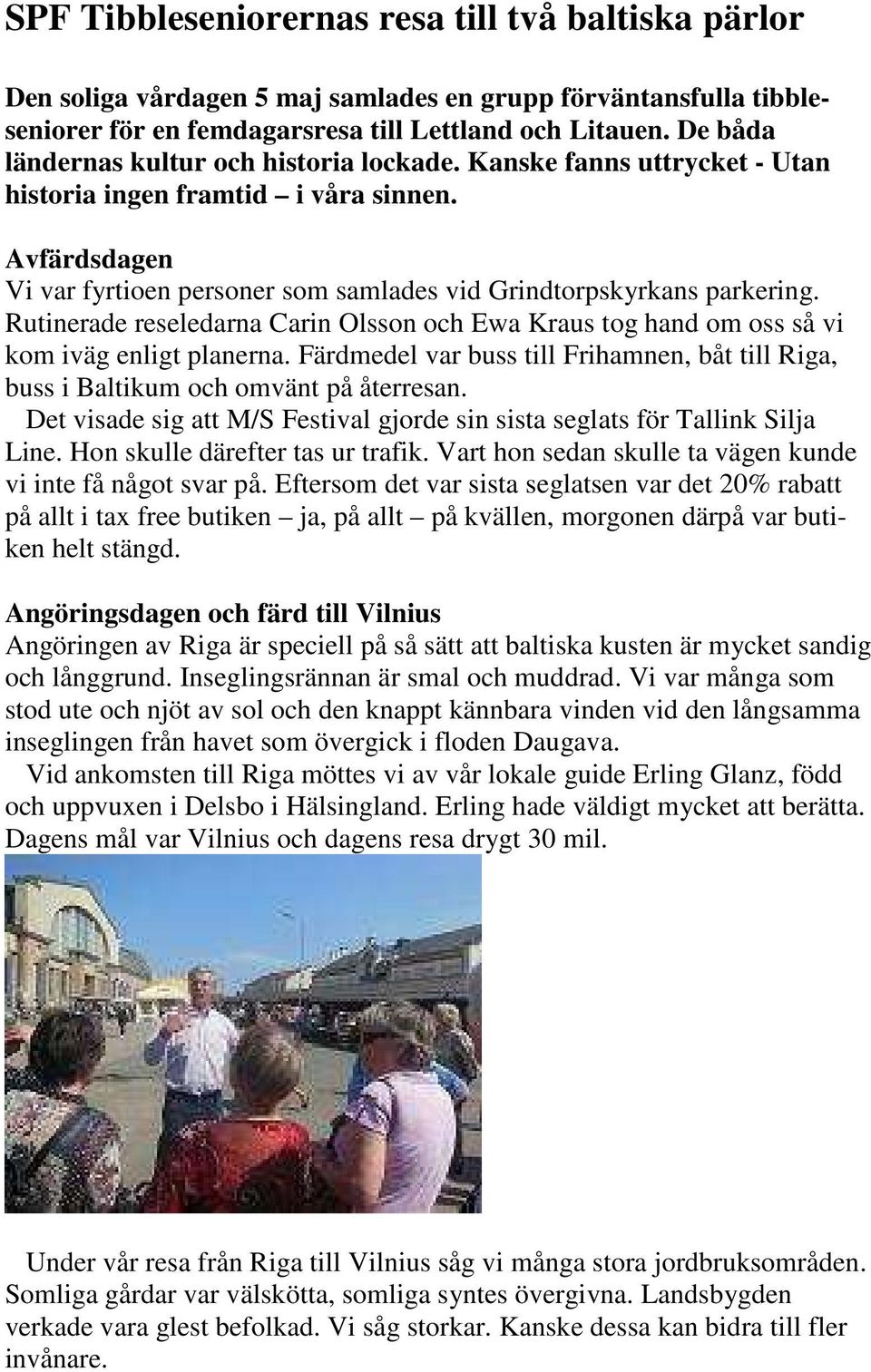 SPF Tibbleseniorernas resa till två baltiska pärlor

Den soliga vårdagen 5 maj samlades en grupp förväntansfulla tibbleseniorer för en femdagarsresa till Lettland och Litauen. De båda ländernas kultur och historia lockade. Kanske fanns uttrycket - Utan historia ingen framtid – i våra sinnen.

Avfärdsdagen
Vi var fyrtioen personer som samlades vid Grindtorpskyrkans parkering. Rutinerade reseledarna Carin Olsson och Ewa Kraus tog hand om oss så vi kom iväg enligt planerna. Färdmedel var buss till Frihamnen, båt till Riga, buss i Baltikum och omvänt på återresan.
Det visade sig att M/S Festival gjorde sin sista seglats för Tallink Silja Line. Hon skulle därefter tas ur trafik. Vart hon sedan skulle ta vägen kunde vi inte få något svar på. Eftersom det var sista seglatsen var det 20% rabatt på allt i tax free butiken – ja, på allt – på kvällen, morgonen därpå var butiken helt stängd.

Angöringsdagen och färd till Vilnius
Angöringen av Riga är speciell på så sätt att baltiska kusten är mycket sandig och långgrund. Inseglingsrännan är smal och muddrad. Vi var många som stod ute och njöt av sol och den knappt kännbara vinden vid den långsamma inseglingen från havet som övergick i floden Daugava.
Vid ankomsten till Riga möttes vi av vår lokale guide Erling Glanz, född och uppvuxen i Delsbo i Hälsingland. Erling hade väldigt mycket att berätta. Dagens mål var Vilnius och dagens resa drygt 30 mil.

Under vår resa från Riga till Vilnius såg vi många stora jordbruksområden. Somliga gårdar var välskötta, somliga syntes övergivna. Landsbygden verkade vara glest befolkad. Vi såg storkar. Kanske dessa kan bidra till fler invånare.